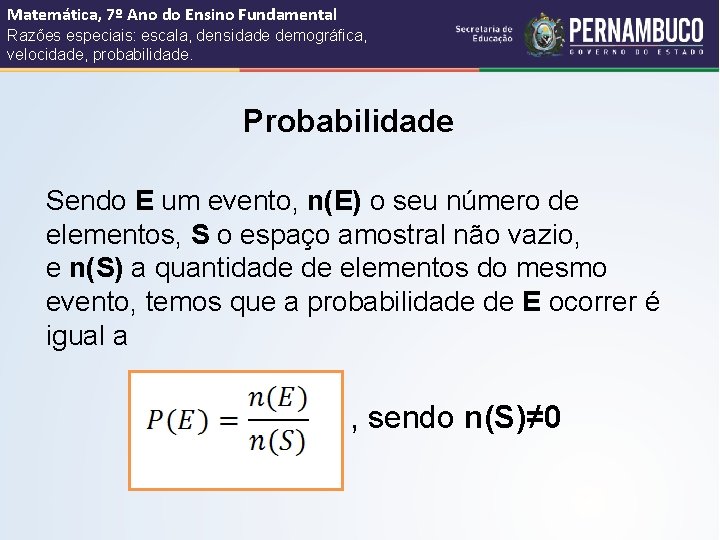 Matemática, 7º Ano do Ensino Fundamental
Razões especiais: escala, densidade demográfica, velocidade, probabilidade.

Secretaria de Educação

PERNAMBUCO
GOVERNO DO ESTADO

Probabilidade

Sendo E um evento, n(E) o seu número de elementos, S o espaço amostral não vazio, e n(S) a quantidade de elementos do mesmo evento, temos que a probabilidade de E ocorrer é igual a

$P(E) = \frac{n(E)}{n(S)}$ , sendo n(S)≠0